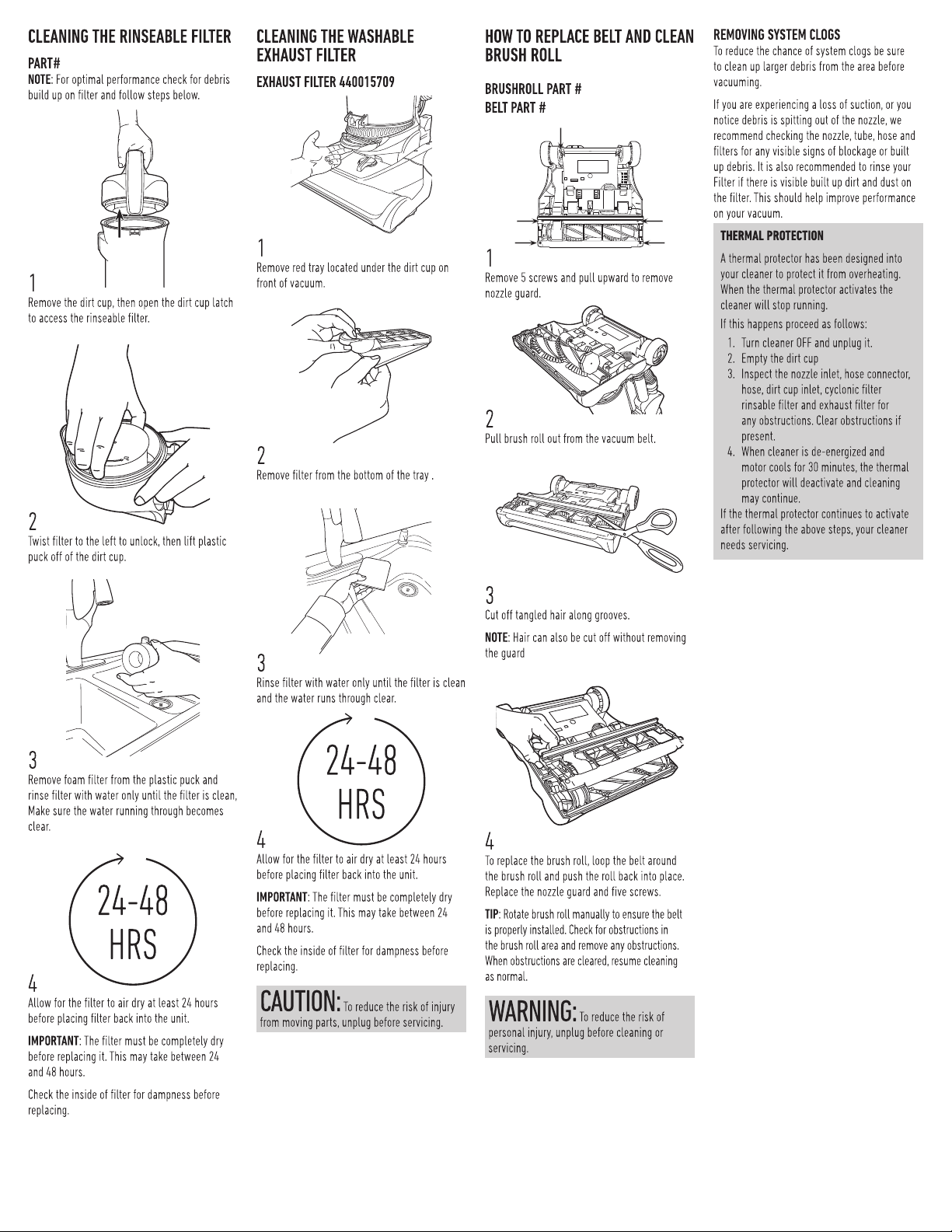 CLEANING THE RINSEABLE FILTER

PART#

NOTE: For optimal performance check for debris build up on filter and follow steps below.

1
Remove the dirt cup, then open the dirt cup latch to access the rinseable filter.

2
Twist filter to the left to unlock, then lift plastic puck off of the dirt cup.

3
Remove foam filter from the plastic puck and rinse filter with water only until the filter is clean, Make sure the water running through becomes clear.

24-48
HRS

4
Allow for the filter to air dry at least 24 hours before placing filter back into the unit.

IMPORTANT: The filter must be completely dry before replacing it. This may take between 24 and 48 hours.

Check the inside of filter for dampness before replacing.

CLEANING THE WASHABLE EXHAUST FILTER

EXHAUST FILTER 440015709

1
Remove red tray located under the dirt cup on front of vacuum.

2
Remove filter from the bottom of the tray .

3
Rinse filter with water only until the filter is clean and the water runs through clear.

24-48
HRS

4
Allow for the filter to air dry at least 24 hours before placing filter back into the unit.

IMPORTANT: The filter must be completely dry before replacing it. This may take between 24 and 48 hours.

Check the inside of filter for dampness before replacing.

CAUTION: To reduce the risk of injury from moving parts, unplug before servicing.

HOW TO REPLACE BELT AND CLEAN BRUSH ROLL

BRUSHROLL PART #
BELT PART #

1
Remove 5 screws and pull upward to remove nozzle guard.

2
Pull brush roll out from the vacuum belt.

3
Cut off tangled hair along grooves.

NOTE: Hair can also be cut off without removing the guard

4
To replace the brush roll, loop the belt around the brush roll and push the roll back into place. Replace the nozzle guard and five screws.

TIP: Rotate brush roll manually to ensure the belt is properly installed. Check for obstructions in the brush roll area and remove any obstructions. When obstructions are cleared, resume cleaning as normal.

WARNING: To reduce the risk of personal injury, unplug before cleaning or servicing.

REMOVING SYSTEM CLOGS

To reduce the chance of system clogs be sure to clean up larger debris from the area before vacuuming.

If you are experiencing a loss of suction, or you notice debris is spitting out of the nozzle, we recommend checking the nozzle, tube, hose and filters for any visible signs of blockage or built up debris. It is also recommended to rinse your Filter if there is visible built up dirt and dust on the filter. This should help improve performance on your vacuum.

THERMAL PROTECTION

A thermal protector has been designed into your cleaner to protect it from overheating. When the thermal protector activates the cleaner will stop running.

If this happens proceed as follows:

1. Turn cleaner OFF and unplug it.
2. Empty the dirt cup
3. Inspect the nozzle inlet, hose connector, hose, dirt cup inlet, cyclonic filter rinsable filter and exhaust filter for any obstructions. Clear obstructions if present.
4. When cleaner is de-energized and motor cools for 30 minutes, the thermal protector will deactivate and cleaning may continue.

If the thermal protector continues to activate after following the above steps, your cleaner needs servicing.